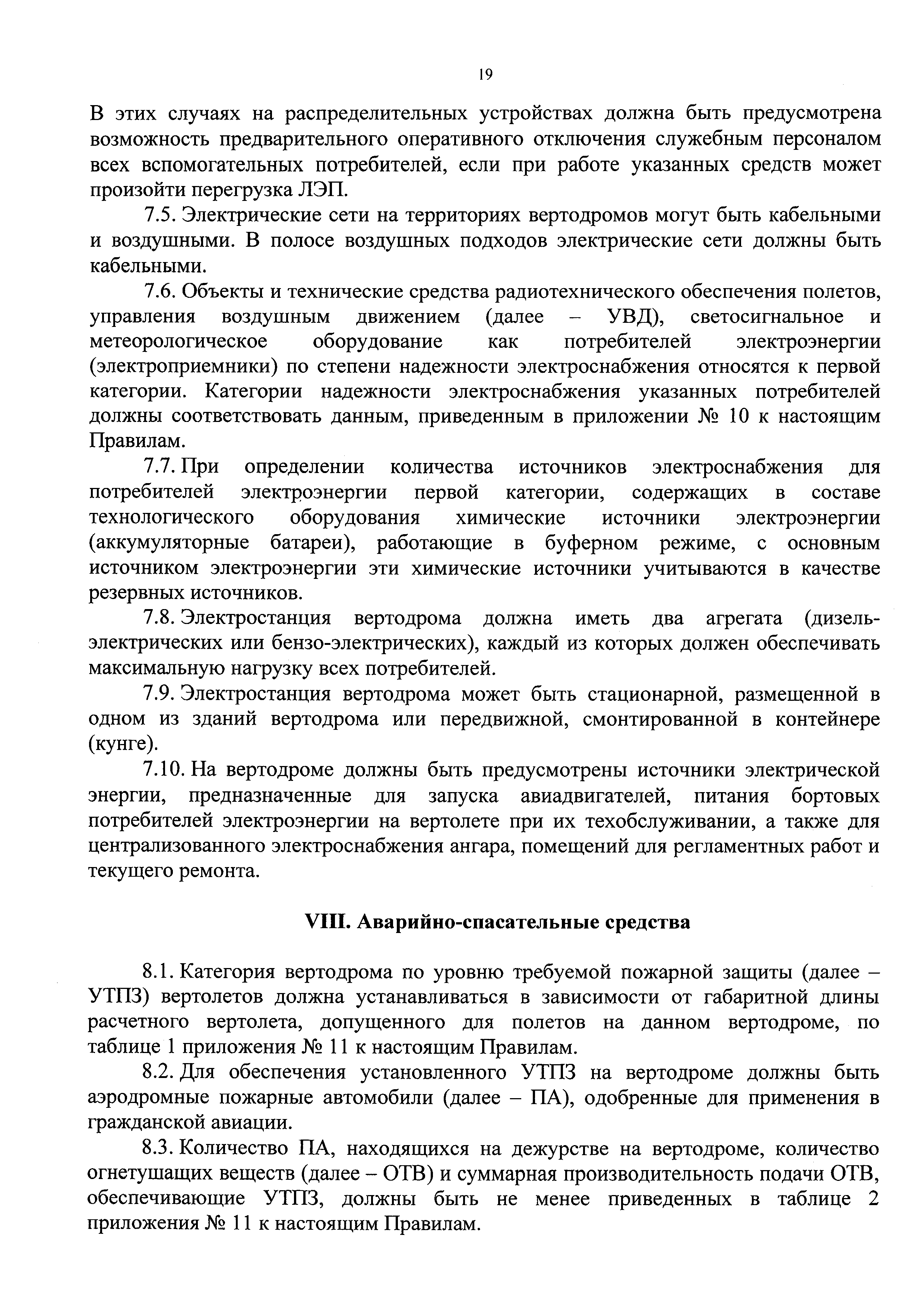 19

В этих случаях на распределительных устройствах должна быть предусмотрена возможность предварительного оперативного отключения служебным персоналом всех вспомогательных потребителей, если при работе указанных средств может произойти перегрузка ЛЭП.

7.5. Электрические сети на территориях вертодромов могут быть кабельными и воздушными. В полосе воздушных подходов электрические сети должны быть кабельными.

7.6. Объекты и технические средства радиотехнического обеспечения полетов, управления воздушным движением (далее – УВД), светосигнальное и метеорологическое оборудование как потребителей электроэнергии (электроприемники) по степени надежности электроснабжения относятся к первой категории. Категории надежности электроснабжения указанных потребителей должны соответствовать данным, приведенным в приложении № 10 к настоящим Правилам.

7.7. При определении количества источников электроснабжения для потребителей электроэнергии первой категории, содержащих в составе технологического оборудования химические источники электроэнергии (аккумуляторные батареи), работающие в буферном режиме, с основным источником электроэнергии эти химические источники учитываются в качестве резервных источников.

7.8. Электростанция вертодрома должна иметь два агрегата (дизель-электрических или бензо-электрических), каждый из которых должен обеспечивать максимальную нагрузку всех потребителей.

7.9. Электростанция вертодрома может быть стационарной, размещенной в одном из зданий вертодрома или передвижной, смонтированной в контейнере (кунге).

7.10. На вертодроме должны быть предусмотрены источники электрической энергии, предназначенные для запуска авиадвигателей, питания бортовых потребителей электроэнергии на вертолете при их техобслуживании, а также для централизованного электроснабжения ангара, помещений для регламентных работ и текущего ремонта.

VIII. Аварийно-спасательные средства

8.1. Категория вертодрома по уровню требуемой пожарной защиты (далее – УТПЗ) вертолетов должна устанавливаться в зависимости от габаритной длины расчетного вертолета, допущенного для полетов на данном вертодроме, по таблице 1 приложения № 11 к настоящим Правилам.

8.2. Для обеспечения установленного УТПЗ на вертодроме должны быть аэродромные пожарные автомобили (далее – ПА), одобренные для применения в гражданской авиации.

8.3. Количество ПА, находящихся на дежурстве на вертодроме, количество огнетушащих веществ (далее – ОТВ) и суммарная производительность подачи ОТВ, обеспечивающие УТПЗ, должны быть не менее приведенных в таблице 2 приложения № 11 к настоящим Правилам.